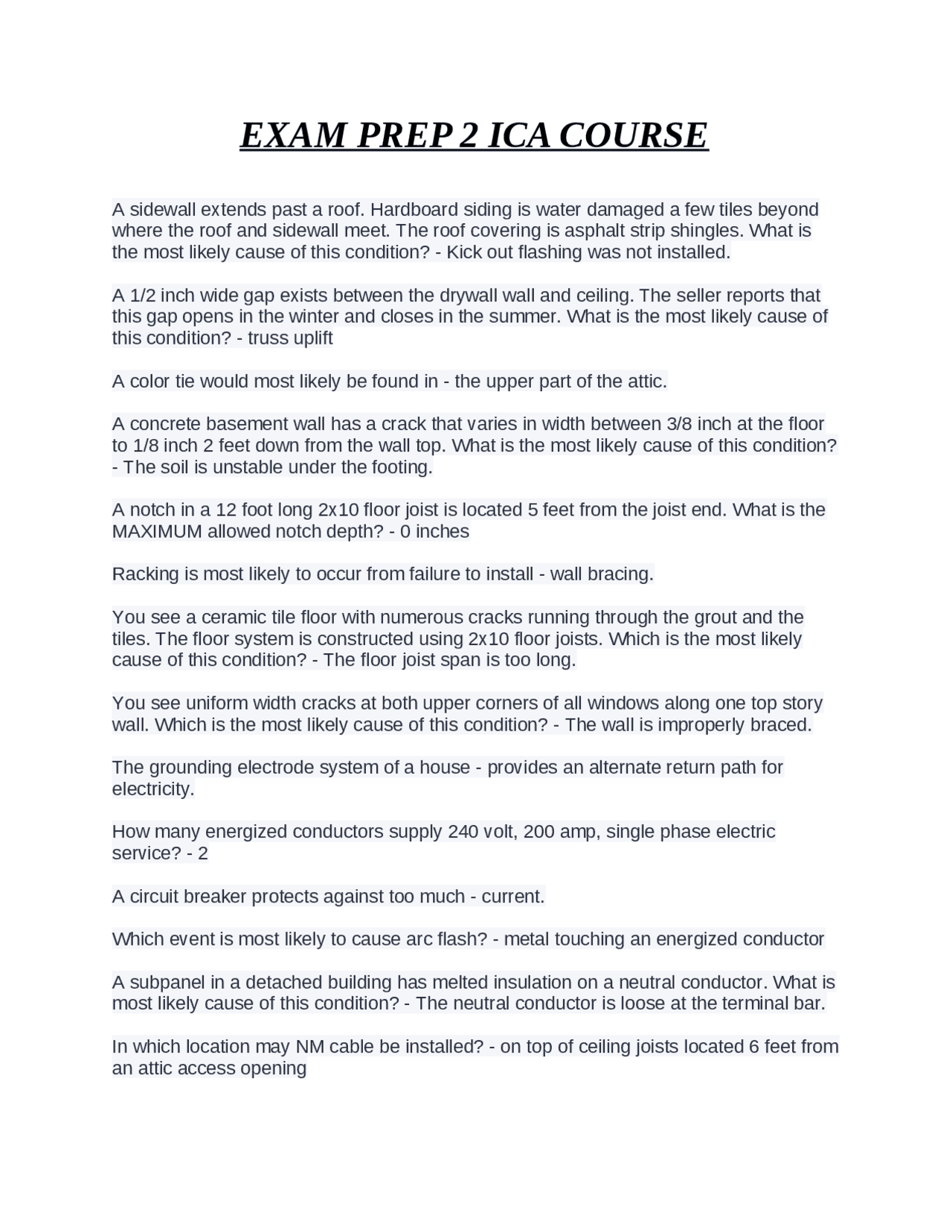 EXAM PREP 2 ICA COURSE

A sidewall extends past a roof. Hardboard siding is water damaged a few tiles beyond where the roof and sidewall meet. The roof covering is asphalt strip shingles. What is the most likely cause of this condition? - Kick out flashing was not installed.

A 1/2 inch wide gap exists between the drywall wall and ceiling. The seller reports that this gap opens in the winter and closes in the summer. What is the most likely cause of this condition? - truss uplift

A color tie would most likely be found in - the upper part of the attic.

A concrete basement wall has a crack that varies in width between 3/8 inch at the floor to 1/8 inch 2 feet down from the wall top. What is the most likely cause of this condition? - The soil is unstable under the footing.

A notch in a 12 foot long 2x10 floor joist is located 5 feet from the joist end. What is the MAXIMUM allowed notch depth? - 0 inches

Racking is most likely to occur from failure to install - wall bracing.

You see a ceramic tile floor with numerous cracks running through the grout and the tiles. The floor system is constructed using 2x10 floor joists. Which is the most likely cause of this condition? - The floor joist span is too long.

You see uniform width cracks at both upper corners of all windows along one top story wall. Which is the most likely cause of this condition? - The wall is improperly braced.

The grounding electrode system of a house - provides an alternate return path for electricity.

How many energized conductors supply 240 volt, 200 amp, single phase electric service? - 2

A circuit breaker protects against too much - current.

Which event is most likely to cause arc flash? - metal touching an energized conductor

A subpanel in a detached building has melted insulation on a neutral conductor. What is most likely cause of this condition? - The neutral conductor is loose at the terminal bar.

In which location may NM cable be installed? - on top of ceiling joists located 6 feet from an attic access opening